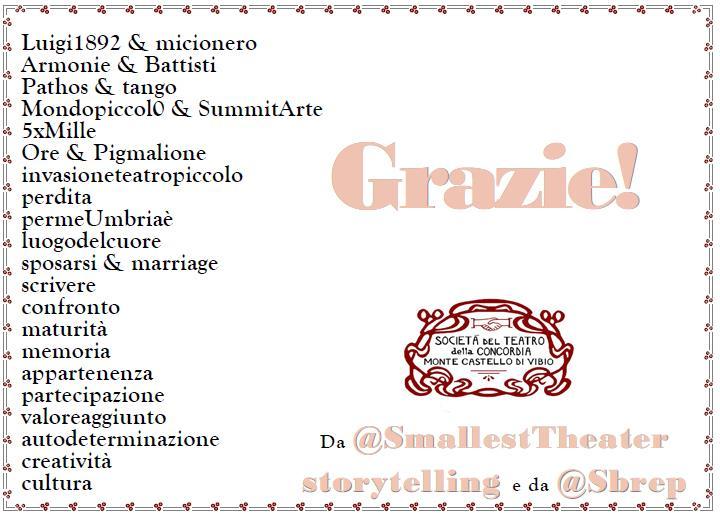 Luigi1892 & micionero
Armonie & Battisti
Pathos & tango
Mondopiccol0 & SummitArte
5xMille
Ore & Pigmalione
invasioneteatropiccolo
perdita
permeUmbriaè
luogodelcuore
sposarsi & marriage
scrivere
confronto
maturità
memoria
appartenenza
partecipazione
valoreaggiunto
autodeterminazione
creatività
cultura

Grazie!

SOCIETÀ DEL TEATRO
della CONCORDIA
MONTE CASTELLO DI VIBIO

Da @SmallestTheater
storytelling e da @Sbrep